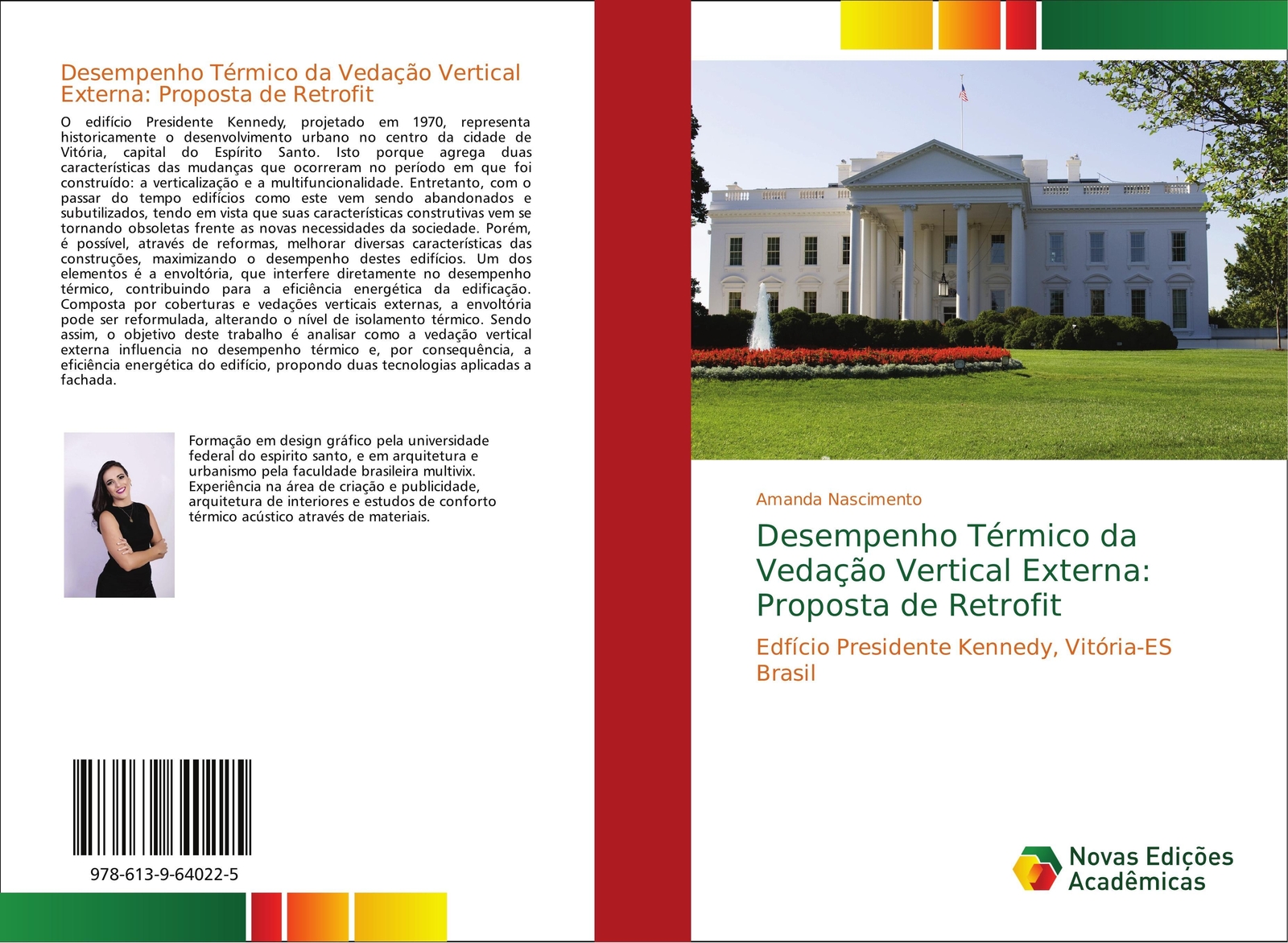 Desempenho Térmico da Vedação Vertical Externa: Proposta de Retrofit

O edifício Presidente Kennedy, projetado em 1970, representa historicamente o desenvolvimento urbano no centro da cidade de Vitória, capital do Espírito Santo. Isto porque agrega duas características das mudanças que ocorreram no período em que foi construído: a verticalização e a multifuncionalidade. Entretanto, com o passar do tempo edifícios como este vem sendo abandonados e subutilizados, tendo em vista que suas características construtivas vem se tornando obsoletas frente as novas necessidades da sociedade. Porém, é possível, através de reformas, melhorar diversas características das construções, maximizando o desempenho destes edifícios. Um dos elementos é a envoltória, que interfere diretamente no desempenho térmico, contribuindo para a eficiência energética da edificação. Composta por coberturas e vedações verticais externas, a envoltória pode ser reformulada, alterando o nível de isolamento térmico. Sendo assim, o objetivo deste trabalho é analisar como a vedação vertical externa influencia no desempenho térmico e, por consequência, a eficiência energética do edifício, propondo duas tecnologias aplicadas a fachada.

Formação em design gráfico pela universidade federal do espirito santo, e em arquitetura e urbanismo pela faculdade brasileira multivix. Experiência na área de criação e publicidade, arquitetura de interiores e estudos de conforto térmico acústico através de materiais.

978-613-9-64022-5

Amanda Nascimento

Desempenho Térmico da Vedação Vertical Externa: Proposta de Retrofit

Edfício Presidente Kennedy, Vitória-ES Brasil

Novas Edições Acadêmicas